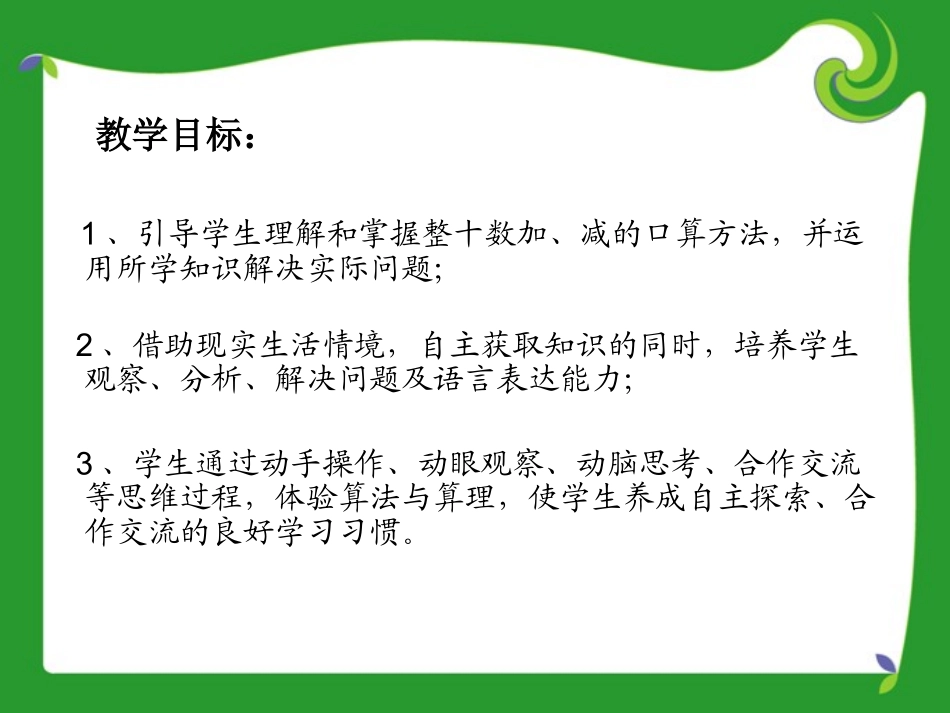 教学目标：

1、引导学生理解和掌握整十数加、减的口算方法，并运用所学知识解决实际问题;

2、借助现实生活情境，自主获取知识的同时，培养学生观察、分析、解决问题及语言表达能力;

3、学生通过动手操作、动眼观察、动脑思考、合作交流等思维过程，体验算法与算理，使学生养成自主探索、合作交流的良好学习习惯。